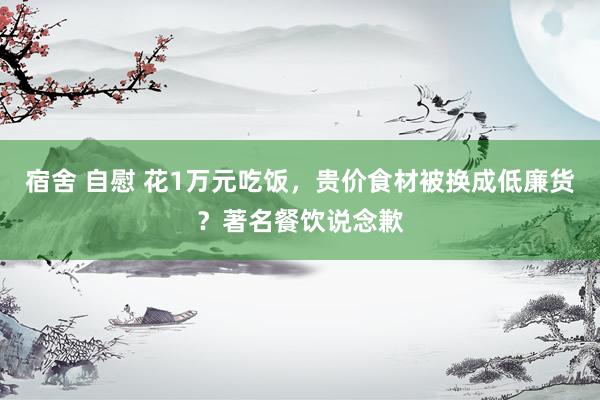 宿舍 自慰 花1万元吃饭，贵价食材被换成低廉货？著名餐饮说念歉